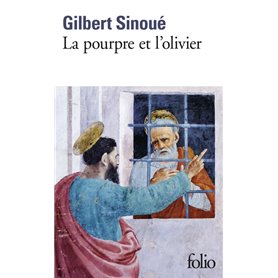 Gilbert Sinoué
La pourpre et l'olivier

folio